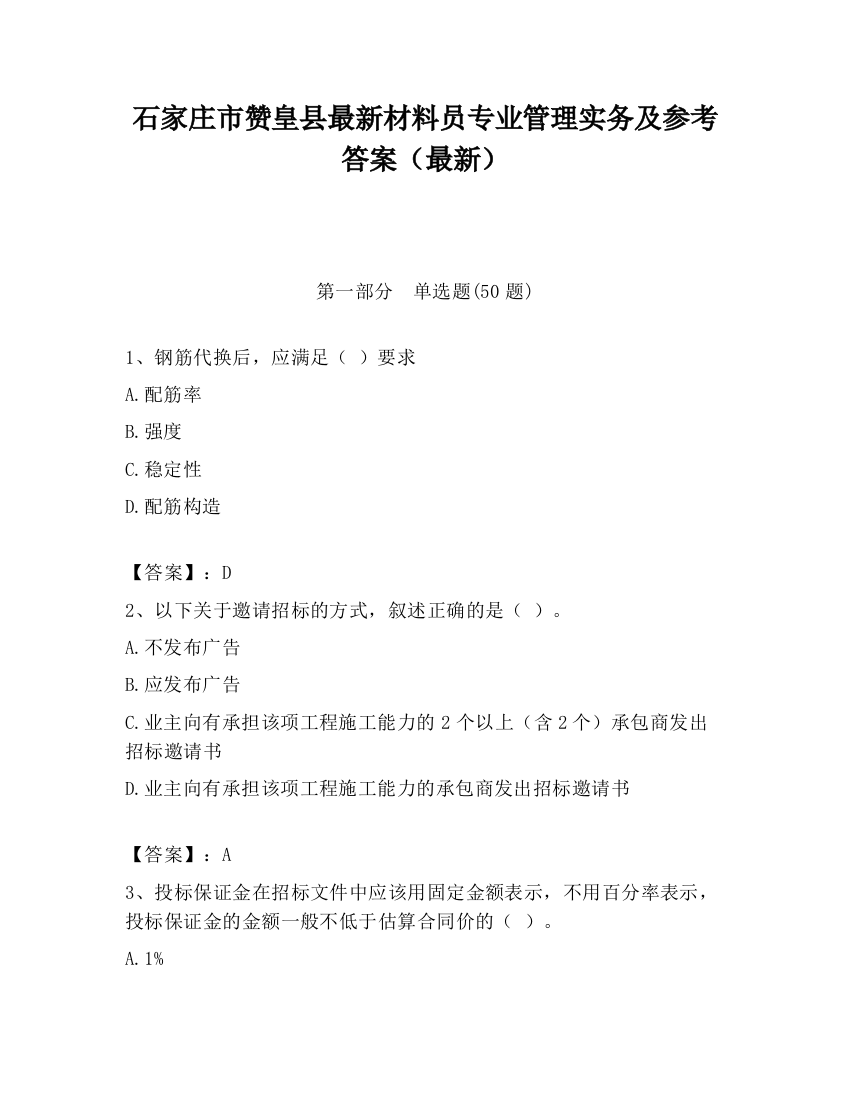 石家庄市赞皇县最新材料员专业管理实务及参考答案（最新）

第一部分　单选题(50 题)

1、钢筋代换后，应满足（ ）要求

A.配筋率

B.强度

C.稳定性

D.配筋构造

【答案】：D

2、以下关于邀请招标的方式，叙述正确的是（ ）。

A.不发布广告

B.应发布广告

C.业主向有承担该项工程施工能力的 2 个以上（含 2 个）承包商发出招标邀请书

D.业主向有承担该项工程施工能力的承包商发出招标邀请书

【答案】：A

3、投标保证金在招标文件中应该用固定金额表示，不用百分率表示，投标保证金的金额一般不低于估算合同价的（ ）。

A.1%